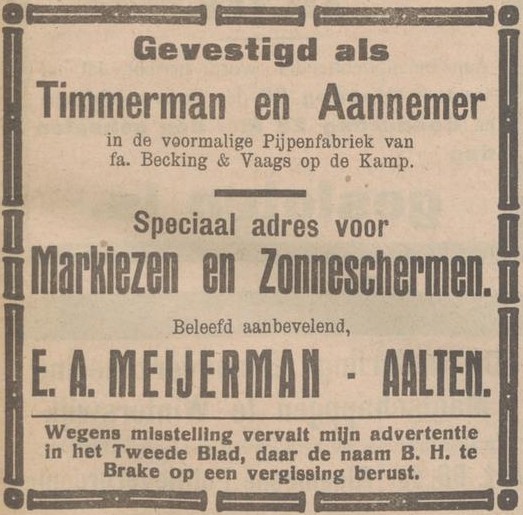 Gevestigd als

Timmerman en Aannemer

in de voormalige Pijpenfabriek van fa. Becking & Vaags op de Kamp.

Speciaal adres voor

Markiezen en Zonneschermen.

Beleefd aanbevelend,

E. A. MEIJERMAN - AALTEN.

Wegens misstelling vervalt mijn advertentie in het Tweede Blad, daar de naam B. H. te Brake op een vergissing berust.